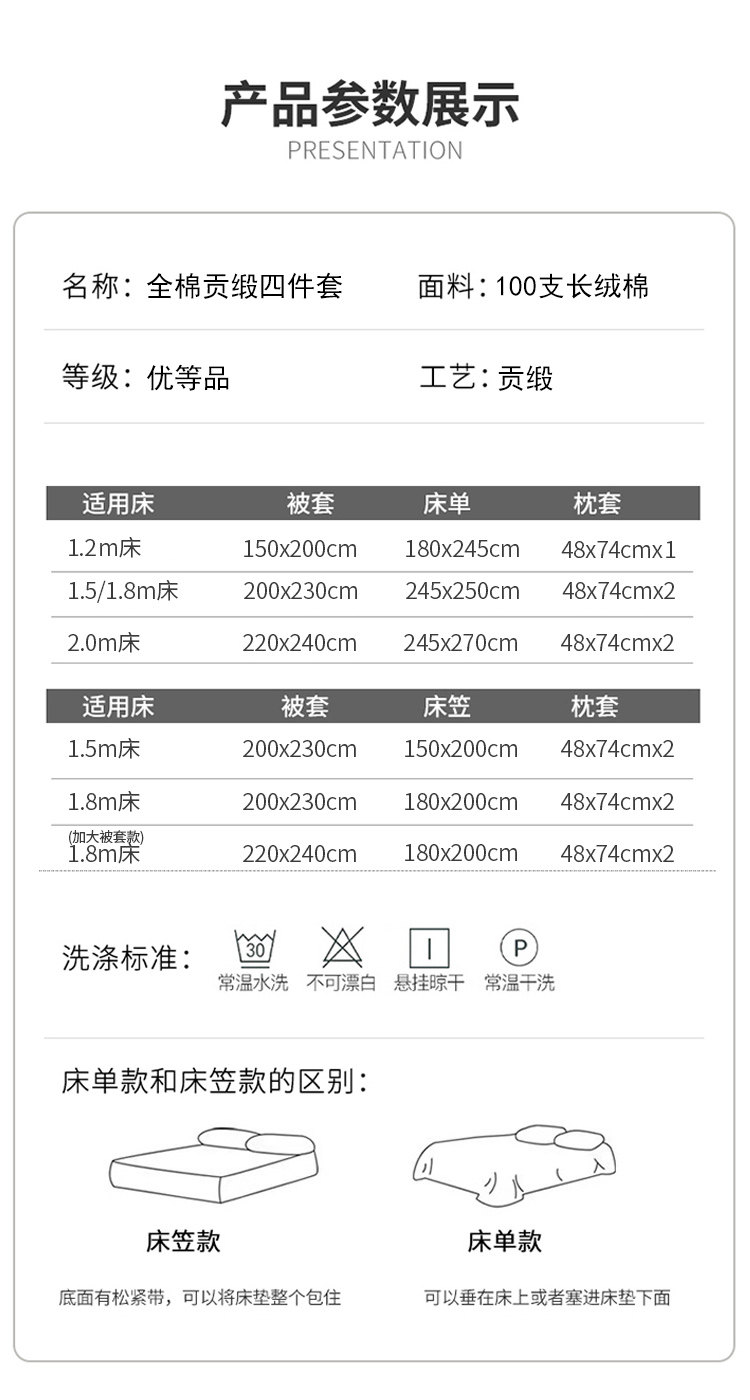 产品参数展示
PRESENTATION

名称：全棉贡缎四件套　面料：100支长绒棉

等级：优等品　工艺：贡缎

| 适用床 | 被套 | 床单 | 枕套 |
|---|---|---|---|
| 1.2m床 | 150x200cm | 180x245cm | 48x74cmx1 |
| 1.5/1.8m床 | 200x230cm | 245x250cm | 48x74cmx2 |
| 2.0m床 | 220x240cm | 245x270cm | 48x74cmx2 |

| 适用床 | 被套 | 床笠 | 枕套 |
|---|---|---|---|
| 1.5m床 | 200x230cm | 150x200cm | 48x74cmx2 |
| 1.8m床 | 200x230cm | 180x200cm | 48x74cmx2 |
| (加大被套款) 1.8m床 | 220x240cm | 180x200cm | 48x74cmx2 |

洗涤标准：
30
常温水洗
不可漂白
悬挂晾干
P
常温干洗

床单款和床笠款的区别：

床笠款
底面有松紧带，可以将床垫整个包住

床单款
可以垂在床上或者塞进床垫下面